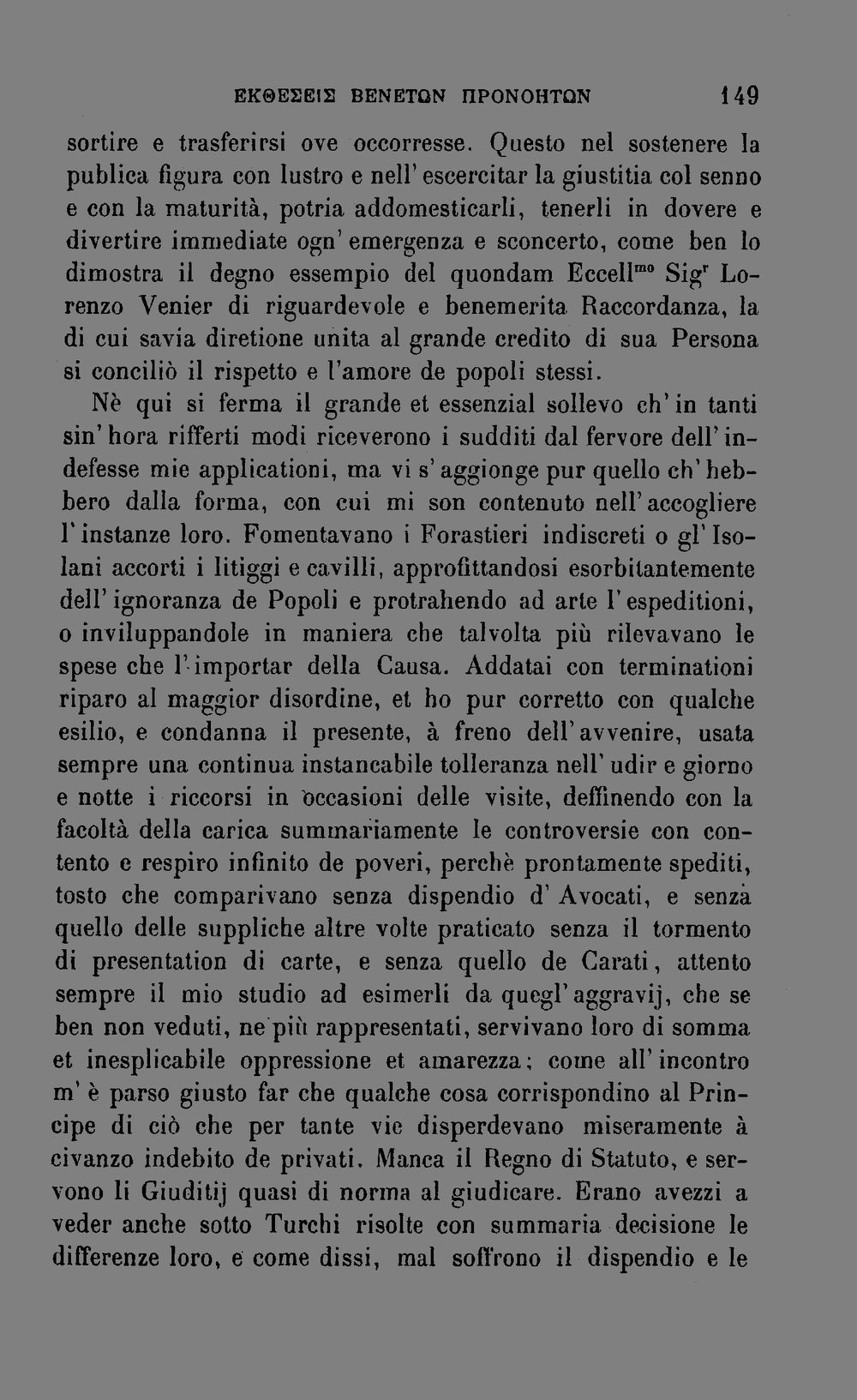 ΕΚΘΕΣΕΙΣ ΒΕΝΕΤΩΝ ΠΡΟΝΟΗΤΩΝ 149

sortire e trasferirsi ove occorresse. Questo nel sostenere la publica figura con lustro e nell' escercitar la giustitia col senno e con la maturità, potria addomesticarli, tenerli in dovere e divertire immediate ogn' emergenza e sconcerto, come ben lo dimostra il degno essempio del quondam Eccell$^{mo}$ Sig$^{r}$ Lorenzo Venier di riguardevole e benemerita Raccordanza, la di cui savia diretione unita al grande credito di sua Persona si conciliò il rispetto e l'amore de popoli stessi.

Nè qui si ferma il grande et essenzial sollevo ch' in tanti sin' hora rifferti modi riceverono i sudditi dal fervore dell' indefesse mie applicationi, ma vi s' aggionge pur quello ch' hebbero dalla forma, con cui mi son contenuto nell' accogliere l' instanze loro. Fomentavano i Forastieri indiscreti o gl' Isolani accorti i litiggi e cavilli, approfittandosi esorbitantemente dell' ignoranza de Popoli e protrahendo ad arte l' espeditioni, o inviluppandole in maniera che talvolta più rilevavano le spese che l' importar della Causa. Addatai con terminationi riparo al maggior disordine, et ho pur corretto con qualche esilio, e condanna il presente, à freno dell' avvenire, usata sempre una continua instancabile tolleranza nell' udir e giorno e notte i riccorsi in occasioni delle visite, deffinendo con la facoltà della carica summariamente le controversie con contento e respiro infinito de poveri, perchè prontamente spediti, tosto che comparivano senza dispendio d' Avocati, e senza quello delle suppliche altre volte praticato senza il tormento di presentation di carte, e senza quello de Carati, attento sempre il mio studio ad esimerli da quegl' aggravij, che se ben non veduti, ne più rappresentati, servivano loro di somma et inesplicabile oppressione et amarezza; come all' incontro m' è parso giusto far che qualche cosa corrispondino al Principe di ciò che per tante vie disperdevano miseramente à civanzo indebito de privati. Manca il Regno di Statuto, e servono li Giuditij quasi di norma al giudicare. Erano avezzi a veder anche sotto Turchi risolte con summaria decisione le differenze loro, e come dissi, mal soffrono il dispendio e le